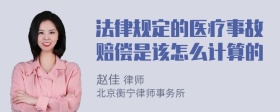 法律规定的医疗事故赔偿是该怎么计算的

赵佳 律师
北京衡宁律师事务所